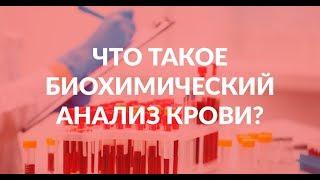 ЧТО ТАКОЕ БИОХИМИЧЕСКИЙ АНАЛИЗ КРОВИ?